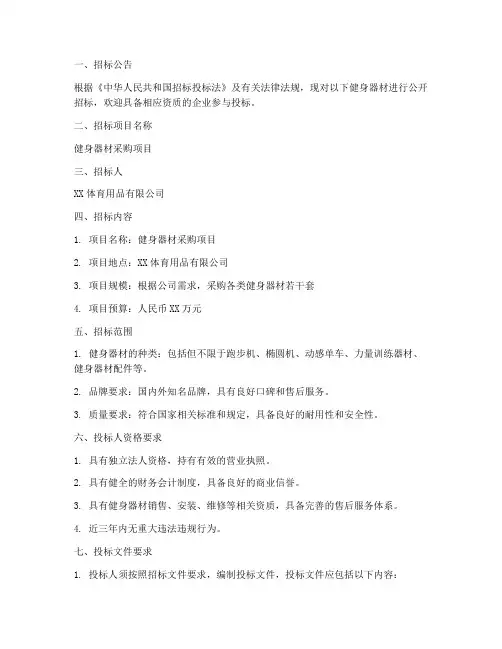 一、招标公告

根据《中华人民共和国招标投标法》及有关法律法规，现对以下健身器材进行公开招标，欢迎具备相应资质的企业参与投标。

二、招标项目名称

健身器材采购项目

三、招标人

XX 体育用品有限公司

四、招标内容

1. 项目名称：健身器材采购项目

2. 项目地点：XX 体育用品有限公司

3. 项目规模：根据公司需求，采购各类健身器材若干套

4. 项目预算：人民币 XX 万元

五、招标范围

1. 健身器材的种类：包括但不限于跑步机、椭圆机、动感单车、力量训练器材、健身器材配件等。

2. 品牌要求：国内外知名品牌，具有良好口碑和售后服务。

3. 质量要求：符合国家相关标准和规定，具备良好的耐用性和安全性。

六、投标人资格要求

1. 具有独立法人资格，持有有效的营业执照。

2. 具有健全的财务会计制度，具备良好的商业信誉。

3. 具有健身器材销售、安装、维修等相关资质，具备完善的售后服务体系。

4. 近三年内无重大违法违规行为。

七、投标文件要求

1. 投标人须按照招标文件要求，编制投标文件，投标文件应包括以下内容：